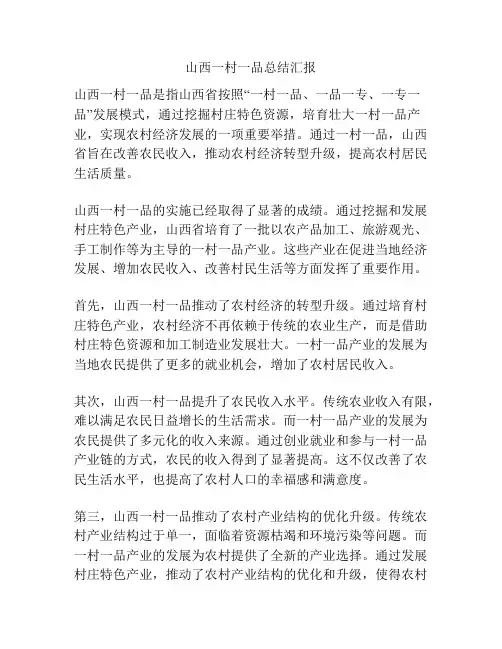 山西一村一品总结汇报

山西一村一品是指山西省按照“一村一品、一品一专、一专一品”发展模式，通过挖掘村庄特色资源，培育壮大一村一品产业，实现农村经济发展的一项重要举措。通过一村一品，山西省旨在改善农民收入，推动农村经济转型升级，提高农村居民生活质量。

山西一村一品的实施已经取得了显著的成绩。通过挖掘和发展村庄特色产业，山西省培育了一批以农产品加工、旅游观光、手工制作等为主导的一村一品产业。这些产业在促进当地经济发展、增加农民收入、改善村民生活等方面发挥了重要作用。

首先，山西一村一品推动了农村经济的转型升级。通过培育村庄特色产业，农村经济不再依赖于传统的农业生产，而是借助村庄特色资源和加工制造业发展壮大。一村一品产业的发展为当地农民提供了更多的就业机会，增加了农村居民收入。

其次，山西一村一品提升了农民收入水平。传统农业收入有限，难以满足农民日益增长的生活需求。而一村一品产业的发展为农民提供了多元化的收入来源。通过创业就业和参与一村一品产业链的方式，农民的收入得到了显著提高。这不仅改善了农民生活水平，也提高了农村人口的幸福感和满意度。

第三，山西一村一品推动了农村产业结构的优化升级。传统农村产业结构过于单一，面临着资源枯竭和环境污染等问题。而一村一品产业的发展为农村提供了全新的产业选择。通过发展村庄特色产业，推动了农村产业结构的优化和升级，使得农村